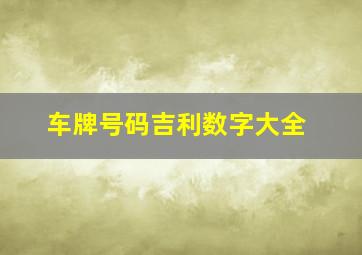 车牌号码吉利数字大全